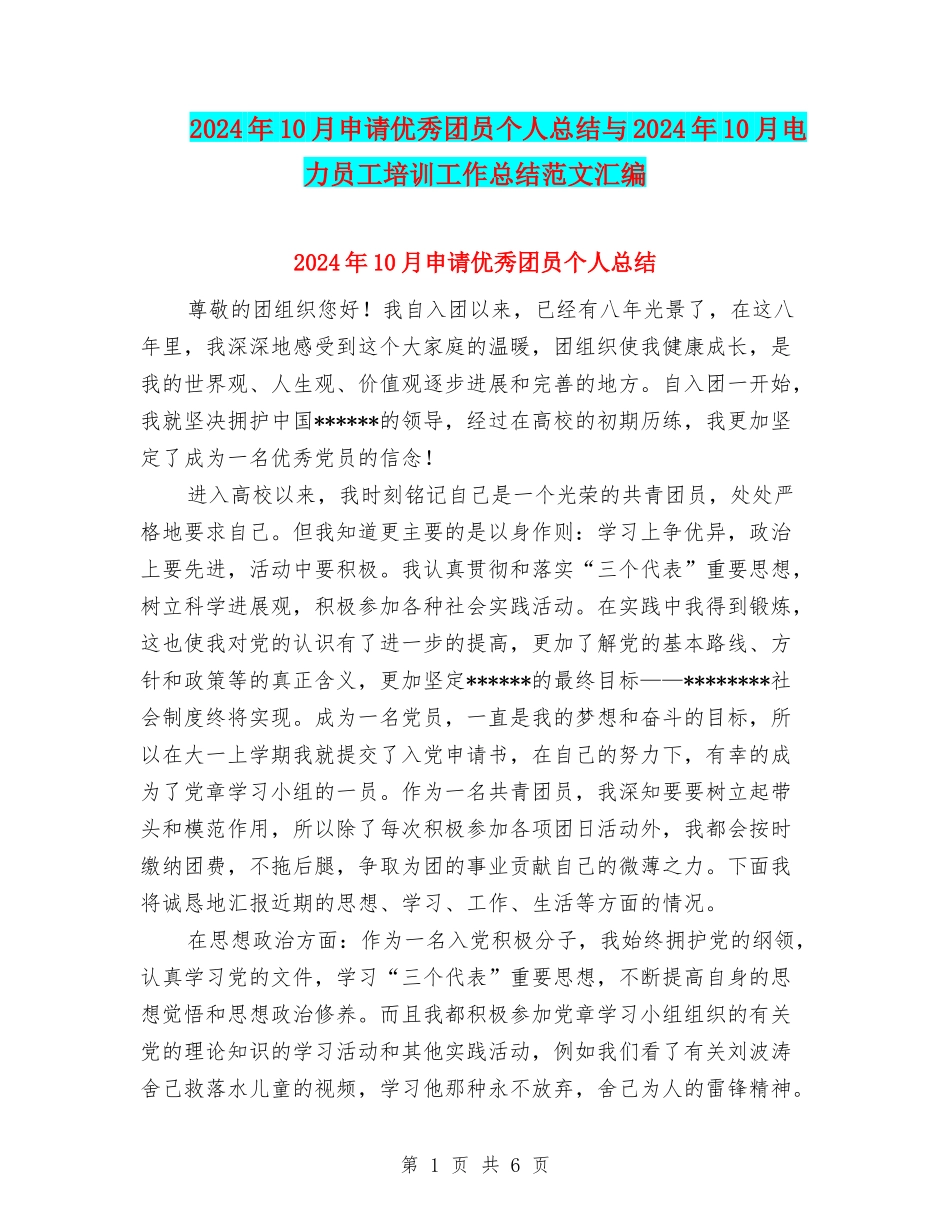 2024年10月申请优秀团员个人总结与2024年10月电力员工培训工作总结范文汇编

2024年10月申请优秀团员个人总结

尊敬的团组织您好！我自入团以来，已经有八年光景了，在这八年里，我深深地感受到这个大家庭的温暖，团组织使我健康成长，是我的世界观、人生观、价值观逐步进展和完善的地方。自入团一开始，我就坚决拥护中国******的领导，经过在高校的初期历练，我更加坚定了成为一名优秀党员的信念！

进入高校以来，我时刻铭记自己是一个光荣的共青团员，处处严格地要求自己。但我知道更主要的是以身作则：学习上争优异，政治上要先进，活动中要积极。我认真贯彻和落实“三个代表”重要思想，树立科学进展观，积极参加各种社会实践活动。在实践中我得到锻炼，这也使我对党的认识有了进一步的提高，更加了解党的基本路线、方针和政策等的真正含义，更加坚定******的最终目标——********社会制度终将实现。成为一名党员，一直是我的梦想和奋斗的目标，所以在大一上学期我就提交了入党申请书，在自己的努力下，有幸的成为了党章学习小组的一员。作为一名共青团员，我深知要要树立起带头和模范作用，所以除了每次积极参加各项团日活动外，我都会按时缴纳团费，不拖后腿，争取为团的事业贡献自己的微薄之力。下面我将诚恳地汇报近期的思想、学习、工作、生活等方面的情况。

在思想政治方面：作为一名入党积极分子，我始终拥护党的纲领，认真学习党的文件，学习“三个代表”重要思想，不断提高自身的思想觉悟和思想政治修养。而且我都积极参加党章学习小组组织的有关党的理论知识的学习活动和其他实践活动，例如我们看了有关刘波涛舍己救落水儿童的视频，学习他那种永不放弃，舍己为人的雷锋精神。

第 1 页 共 6 页